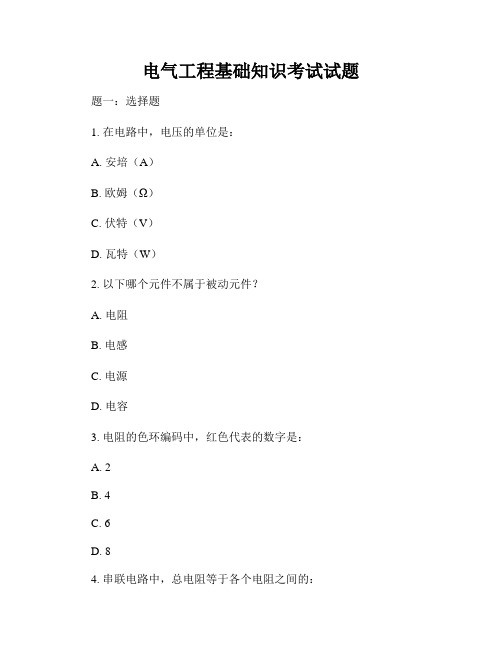 电气工程基础知识考试试题

题一：选择题

1. 在电路中，电压的单位是：

A. 安培（A）

B. 欧姆（Ω）

C. 伏特（V）

D. 瓦特（W）

2. 以下哪个元件不属于被动元件？

A. 电阻

B. 电感

C. 电源

D. 电容

3. 电阻的色环编码中，红色代表的数字是：

A. 2

B. 4

C. 6

D. 8

4. 串联电路中，总电阻等于各个电阻之间的：